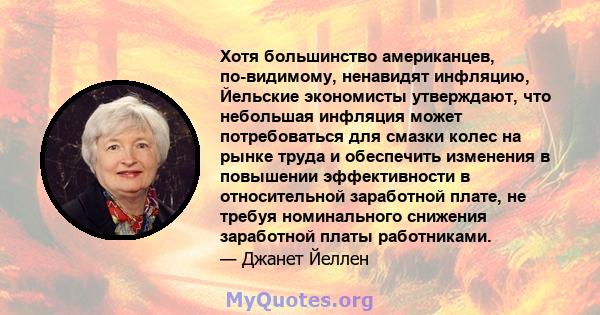 Хотя большинство американцев, по-видимому, ненавидят инфляцию, Йельские экономисты утверждают, что небольшая инфляция может потребоваться для смазки колес на рынке труда и обеспечить изменения в повышении эффективности в относительной заработной плате, не требуя номинального снижения заработной платы работниками.
— Джанет Йеллен

MyQuotes.org